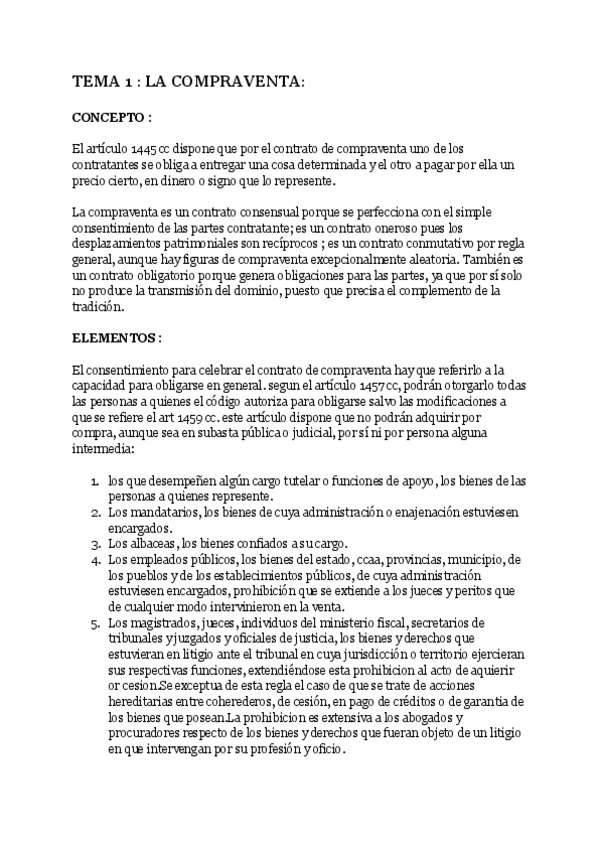 TEMA 1 : LA COMPRAVENTA:

CONCEPTO :

El artículo 1445 cc dispone que por el contrato de compraventa uno de los contratantes se obliga a entregar una cosa determinada y el otro a pagar por ella un precio cierto, en dinero o signo que lo represente.

La compraventa es un contrato consensual porque se perfecciona con el simple consentimiento de las partes contratante; es un contrato oneroso pues los desplazamientos patrimoniales son recíprocos ; es un contrato conmutativo por regla general, aunque hay figuras de compraventa excepcionalmente aleatoria. También es un contrato obligatorio porque genera obligaciones para las partes, ya que por sí solo no produce la transmisión del dominio, puesto que precisa el complemento de la tradición.

ELEMENTOS :

El consentimiento para celebrar el contrato de compraventa hay que referirlo a la capacidad para obligarse en general. segun el artículo 1457 cc, podrán otorgarlo todas las personas a quienes el código autoriza para obligarse salvo las modificaciones a que se refiere el art 1459 cc. este artículo dispone que no podrán adquirir por compra, aunque sea en subasta pública o judicial, por sí ni por persona alguna intermedia:

1. los que desempeñen algún cargo tutelar o funciones de apoyo, los bienes de las personas a quienes represente.
2. Los mandatarios, los bienes de cuya administración o enajenación estuviesen encargados.
3. Los albaceas, los bienes confiados a su cargo.
4. Los empleados públicos, los bienes del estado, ccaa, provincias, municipio, de los pueblos y de los establecimientos públicos, de cuya administración estuviesen encargados, prohibición que se extiende a los jueces y peritos que de cualquier modo intervinieron en la venta.
5. Los magistrados, jueces, individuos del ministerio fiscal, secretarios de tribunales y juzgados y oficiales de justicia, los bienes y derechos que estuvieran en litigio ante el tribunal en cuya jurisdicción o territorio ejercieran sus respectivas funciones, extendiéndose esta prohibicion al acto de aquierir or cesion.Se exceptua de esta regla el caso de que se trate de acciones hereditarias entre coherederos, de cesión, en pago de créditos o de garantia de los bienes que posean.La prohibicion es extensiva a los abogados y procuradores respecto de los bienes y derechos que fueran objeto de un litigio en que intervengan por su profesión y oficio.